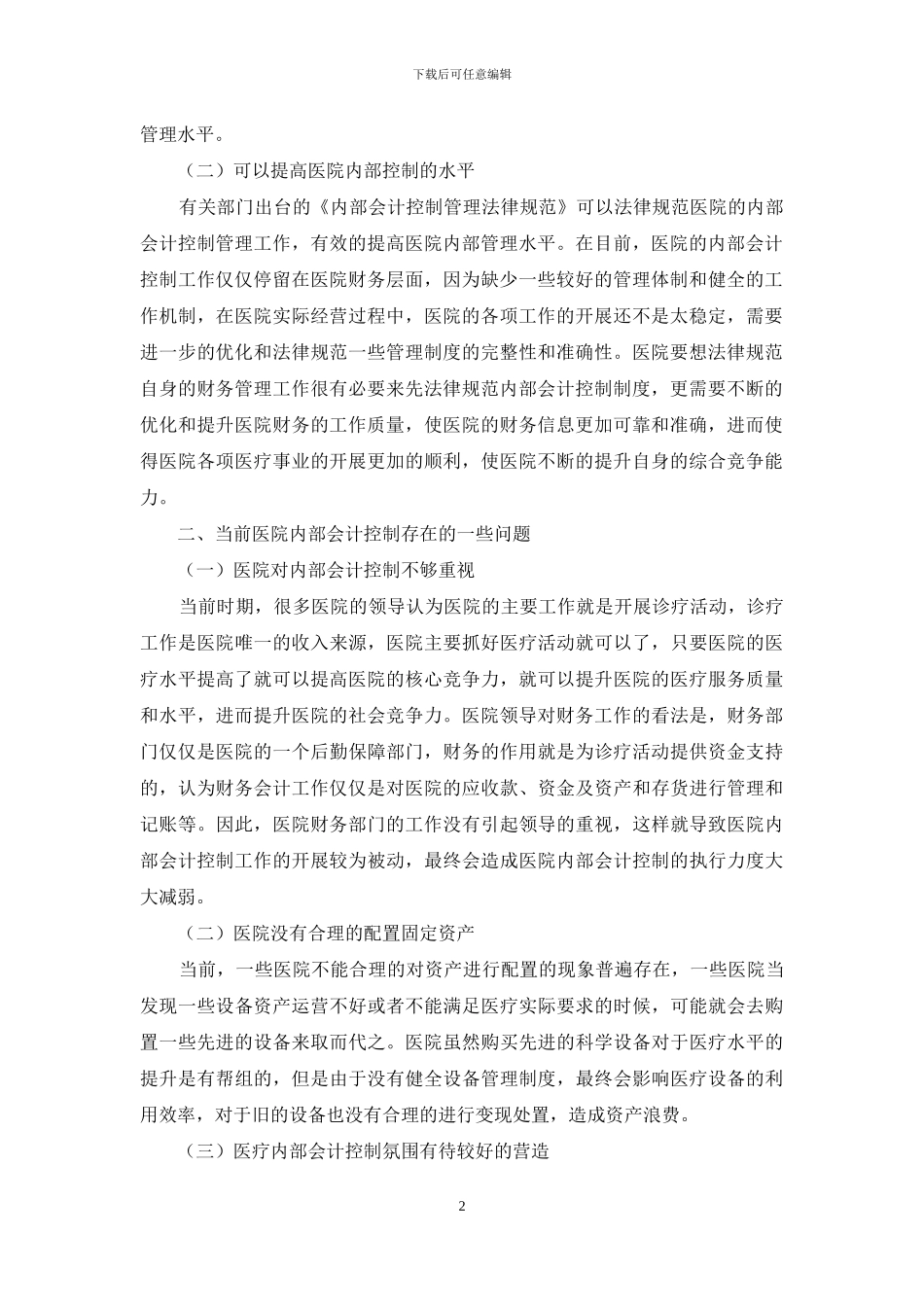 下载后可任意编辑

管理水平。

（二）可以提高医院内部控制的水平

有关部门出台的《内部会计控制管理法律规范》可以法律规范医院的内部会计控制管理工作，有效的提高医院内部管理水平。在目前，医院的内部会计控制工作仅仅停留在医院财务层面，因为缺少一些较好的管理体制和健全的工作机制，在医院实际经营过程中，医院的各项工作的开展还不是太稳定，需要进一步的优化和法律规范一些管理制度的完整性和准确性。医院要想法律规范自身的财务管理工作很有必要来先法律规范内部会计控制制度，更需要不断的优化和提升医院财务的工作质量，使医院的财务信息更加可靠和准确，进而使得医院各项医疗事业的开展更加的顺利，使医院不断的提升自身的综合竞争能力。

二、当前医院内部会计控制存在的一些问题

（一）医院对内部会计控制不够重视

当前时期，很多医院的领导认为医院的主要工作就是开展诊疗活动，诊疗工作是医院唯一的收入来源，医院主要抓好医疗活动就可以了，只要医院的医疗水平提高了就可以提高医院的核心竞争力，就可以提升医院的医疗服务质量和水平，进而提升医院的社会竞争力。医院领导对财务工作的看法是，财务部门仅仅是医院的一个后勤保障部门，财务的作用就是为诊疗活动提供资金支持的，认为财务会计工作仅仅是对医院的应收款、资金及资产和存货进行管理和记账等。因此，医院财务部门的工作没有引起领导的重视，这样就导致医院内部会计控制工作的开展较为被动，最终会造成医院内部会计控制的执行力度大大减弱。

（二）医院没有合理的配置固定资产

当前，一些医院不能合理的对资产进行配置的现象普遍存在，一些医院当发现一些设备资产运营不好或者不能满足医疗实际要求的时候，可能就会去购置一些先进的设备来取而代之。医院虽然购买先进的科学设备对于医疗水平的提升是有帮组的，但是由于没有健全设备管理制度，最终会影响医疗设备的利用效率，对于旧的设备也没有合理的进行变现处置，造成资产浪费。

（三）医疗内部会计控制氛围有待较好的营造

2